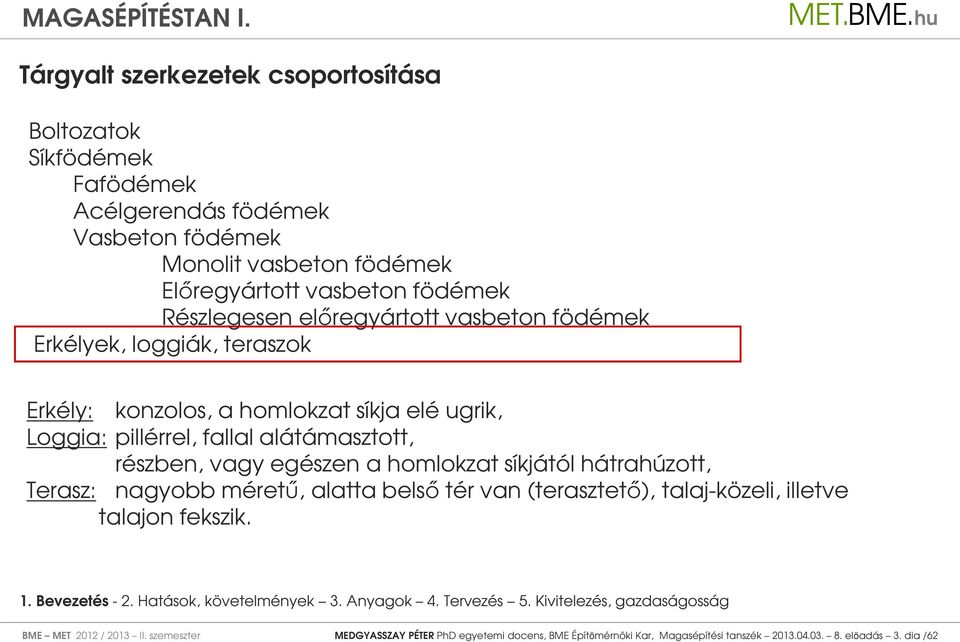 MAGASÉPÍTÉSTAN I.

MET.BME.hu

Tárgyalt szerkezetek csoportosítása

Boltozatok
Síkfödémek
Fafödémek
Acélgerendás födémek
Vasbeton födémek
Monolit vasbeton födémek
Előregyártott vasbeton födémek
Részlegesen előregyártott vasbeton födémek
Erkélyek, loggiák, teraszok

Erkély: konzolos, a homlokzat síkja elé ugrik,
Loggia: pillérrel, fallal alátámasztott, részben, vagy egészen a homlokzat síkjától hátrahúzott,
Terasz: nagyobb méretű, alatta belső tér van (terasztető), talaj-közeli, illetve talajon fekszik.

1. Bevezetés - 2. Hatások, követelmények – 3. Anyagok – 4. Tervezés – 5. Kivitelezés, gazdaságosság

BME – MET 2012 / 2013 – II. szemeszter

MEDGYASSZAY PÉTER PhD egyetemi docens, BME Építőmérnöki Kar, Magasépítési tanszék – 2013.04.03. – 8. előadás – 3. dia /62